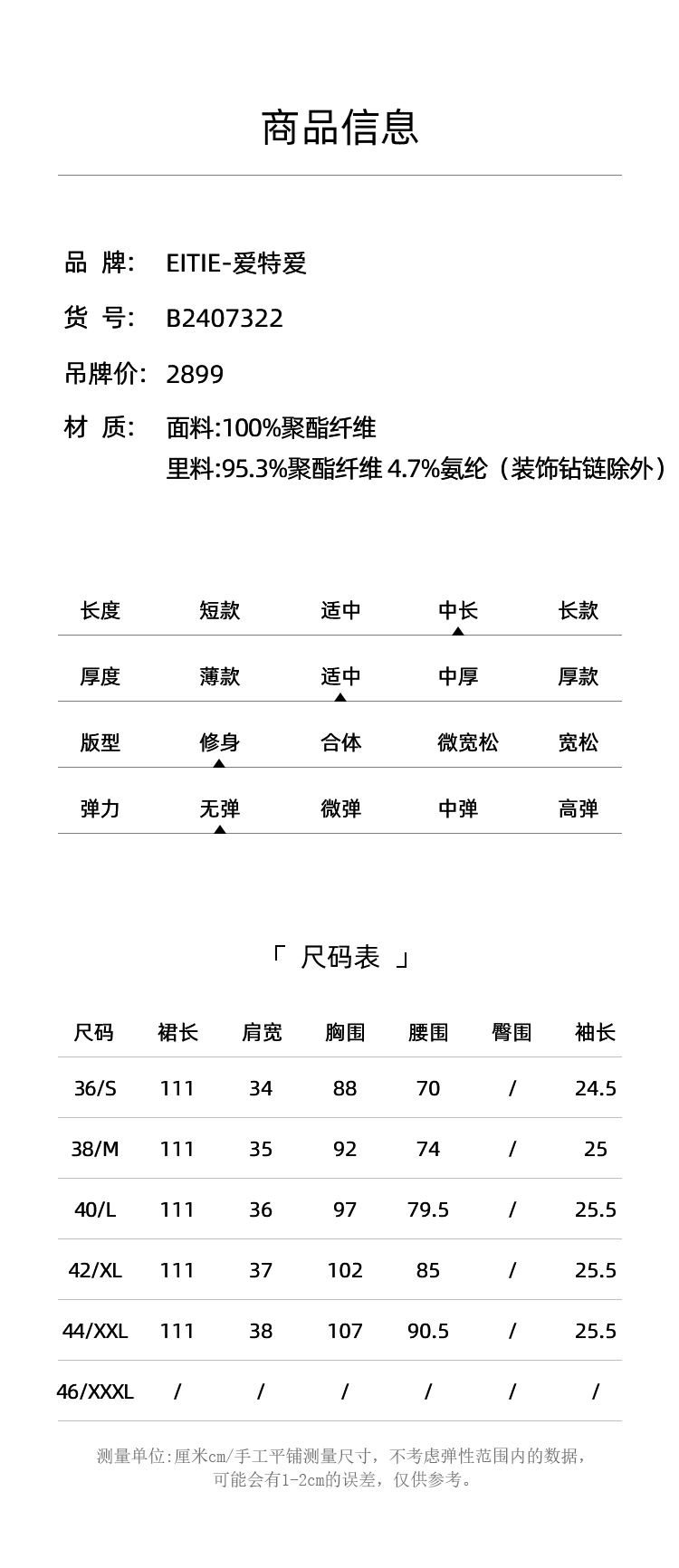 商品信息

品 牌: EITIE-爱特爱

货 号: B2407322

吊牌价: 2899

材 质: 面料:100%聚酯纤维
里料:95.3%聚酯纤维 4.7%氨纶（装饰钻链除外）

| 长度 | 短款 | 适中 | 中长 | 长款 |
|---|---|---|---|---|
| 厚度 | 薄款 | 适中 | 中厚 | 厚款 |
| 版型 | 修身 | 合体 | 微宽松 | 宽松 |
| 弹力 | 无弹 | 微弹 | 中弹 | 高弹 |

「 尺码表 」

| 尺码 | 裙长 | 肩宽 | 胸围 | 腰围 | 臀围 | 袖长 |
|---|---|---|---|---|---|---|
| 36/S | 111 | 34 | 88 | 70 | / | 24.5 |
| 38/M | 111 | 35 | 92 | 74 | / | 25 |
| 40/L | 111 | 36 | 97 | 79.5 | / | 25.5 |
| 42/XL | 111 | 37 | 102 | 85 | / | 25.5 |
| 44/XXL | 111 | 38 | 107 | 90.5 | / | 25.5 |
| 46/XXXL | / | / | / | / | / | / |

测量单位:厘米cm/手工平铺测量尺寸，不考虑弹性范围内的数据，可能会有1-2cm的误差，仅供参考。